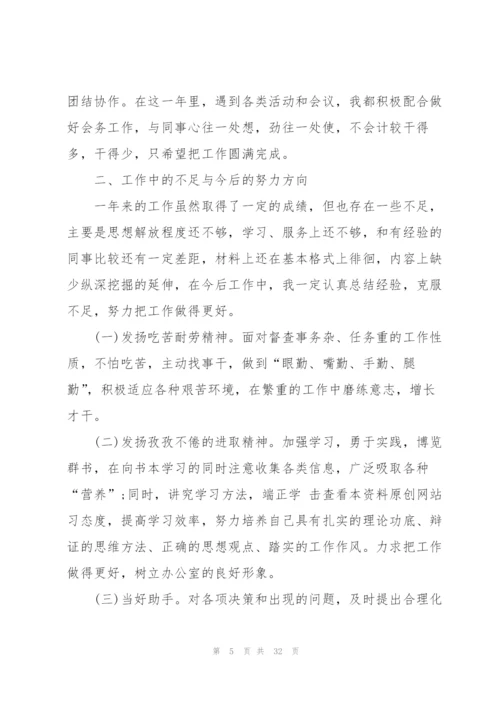 团结协作。在这一年里，遇到各类活动和会议，我都积极配合做好会务工作，与同事心往一处想，劲往一处使，不会计较干得多，干得少，只希望把工作圆满完成。

二、工作中的不足与今后的努力方向

一年来的工作虽然取得了一定的成绩，但也存在一些不足，主要是思想解放程度还不够，学习、服务上还不够，和有经验的同事比较还有一定差距，材料上还在基本格式上徘徊，内容上缺少纵深挖掘的延伸，在今后工作中，我一定认真总结经验，克服不足，努力把工作做得更好。

(一)发扬吃苦耐劳精神。面对督查事务杂、任务重的工作性质，不怕吃苦，主动找事干，做到“眼勤、嘴勤、手勤、腿勤”，积极适应各种艰苦环境，在繁重的工作中磨练意志，增长才干。

(二)发扬孜孜不倦的进取精神。加强学习，勇于实践，博览群书，在向书本学习的同时注意收集各类信息，广泛吸取各种“营养”;同时，讲究学习方法，端正学 击查看本资料原创网站习态度，提高学习效率，努力培养自己具有扎实的理论功底、辩证的思维方法、正确的思想观点、踏实的工作作风。力求把工作做得更好，树立办公室的良好形象。

(三)当好助手。对各项决策和出现的问题，及时提出合理化

第 5 页 共 32 页